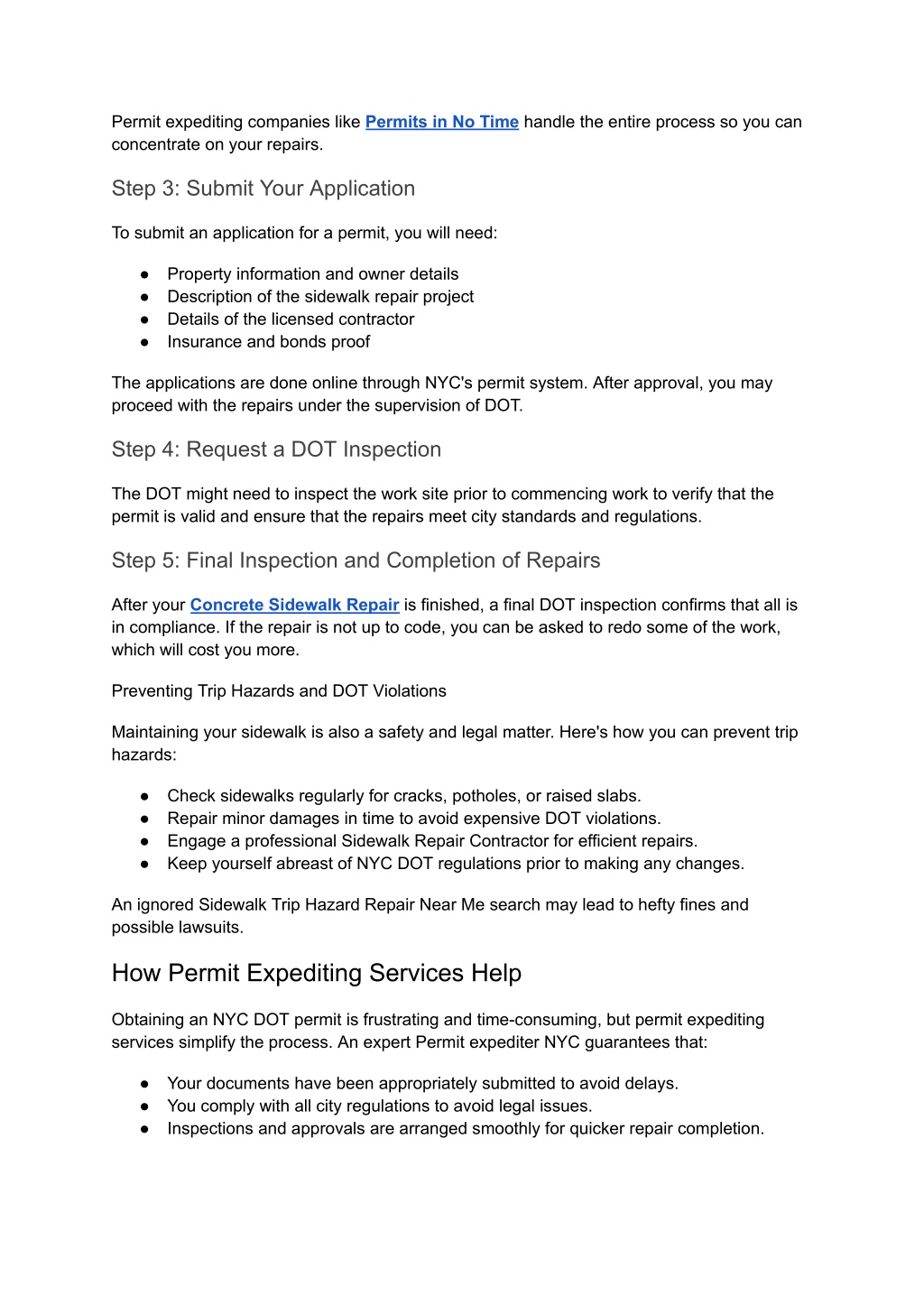 Permit expediting companies like Permits in No Time handle the entire process so you can concentrate on your repairs.

Step 3: Submit Your Application

To submit an application for a permit, you will need:

● Property information and owner details
● Description of the sidewalk repair project
● Details of the licensed contractor
● Insurance and bonds proof

The applications are done online through NYC's permit system. After approval, you may proceed with the repairs under the supervision of DOT.

Step 4: Request a DOT Inspection

The DOT might need to inspect the work site prior to commencing work to verify that the permit is valid and ensure that the repairs meet city standards and regulations.

Step 5: Final Inspection and Completion of Repairs

After your Concrete Sidewalk Repair is finished, a final DOT inspection confirms that all is in compliance. If the repair is not up to code, you can be asked to redo some of the work, which will cost you more.

Preventing Trip Hazards and DOT Violations

Maintaining your sidewalk is also a safety and legal matter. Here's how you can prevent trip hazards:

● Check sidewalks regularly for cracks, potholes, or raised slabs.
● Repair minor damages in time to avoid expensive DOT violations.
● Engage a professional Sidewalk Repair Contractor for efficient repairs.
● Keep yourself abreast of NYC DOT regulations prior to making any changes.

An ignored Sidewalk Trip Hazard Repair Near Me search may lead to hefty fines and possible lawsuits.

How Permit Expediting Services Help

Obtaining an NYC DOT permit is frustrating and time-consuming, but permit expediting services simplify the process. An expert Permit expediter NYC guarantees that:

● Your documents have been appropriately submitted to avoid delays.
● You comply with all city regulations to avoid legal issues.
● Inspections and approvals are arranged smoothly for quicker repair completion.